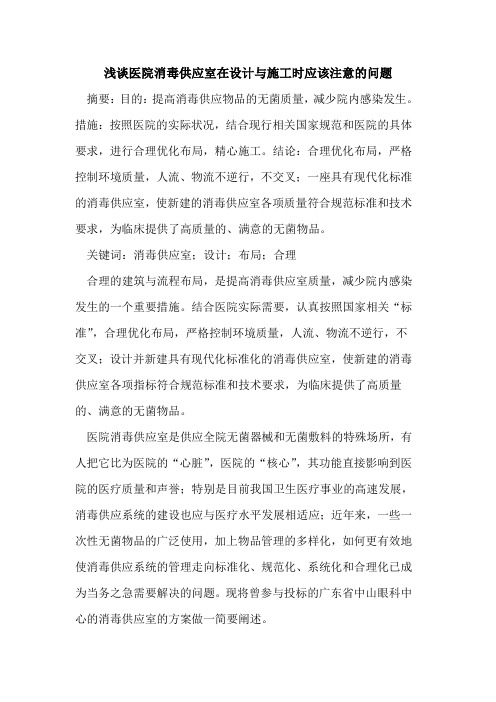 浅谈医院消毒供应室在设计与施工时应该注意的问题

摘要：目的：提高消毒供应物品的无菌质量，减少院内感染发生。措施：按照医院的实际状况，结合现行相关国家规范和医院的具体要求，进行合理优化布局，精心施工。结论：合理优化布局，严格控制环境质量，人流、物流不逆行，不交叉；一座具有现代化标准的消毒供应室，使新建的消毒供应室各项质量符合规范标准和技术要求，为临床提供了高质量的、满意的无菌物品。

关键词：消毒供应室；设计；布局；合理

合理的建筑与流程布局，是提高消毒供应室质量，减少院内感染发生的一个重要措施。结合医院实际需要，认真按照国家相关“标准”，合理优化布局，严格控制环境质量，人流、物流不逆行，不交叉；设计并新建具有现代化标准化的消毒供应室，使新建的消毒供应室各项指标符合规范标准和技术要求，为临床提供了高质量的、满意的无菌物品。

医院消毒供应室是供应全院无菌器械和无菌敷料的特殊场所，有人把它比为医院的“心脏”，医院的“核心”，其功能直接影响到医院的医疗质量和声誉；特别是目前我国卫生医疗事业的高速发展，消毒供应系统的建设也应与医疗水平发展相适应；近年来，一些一次性无菌物品的广泛使用，加上物品管理的多样化，如何更有效地使消毒供应系统的管理走向标准化、规范化、系统化和合理化已成为当务之急需要解决的问题。现将曾参与投标的广东省中山眼科中心的消毒供应室的方案做一简要阐述。